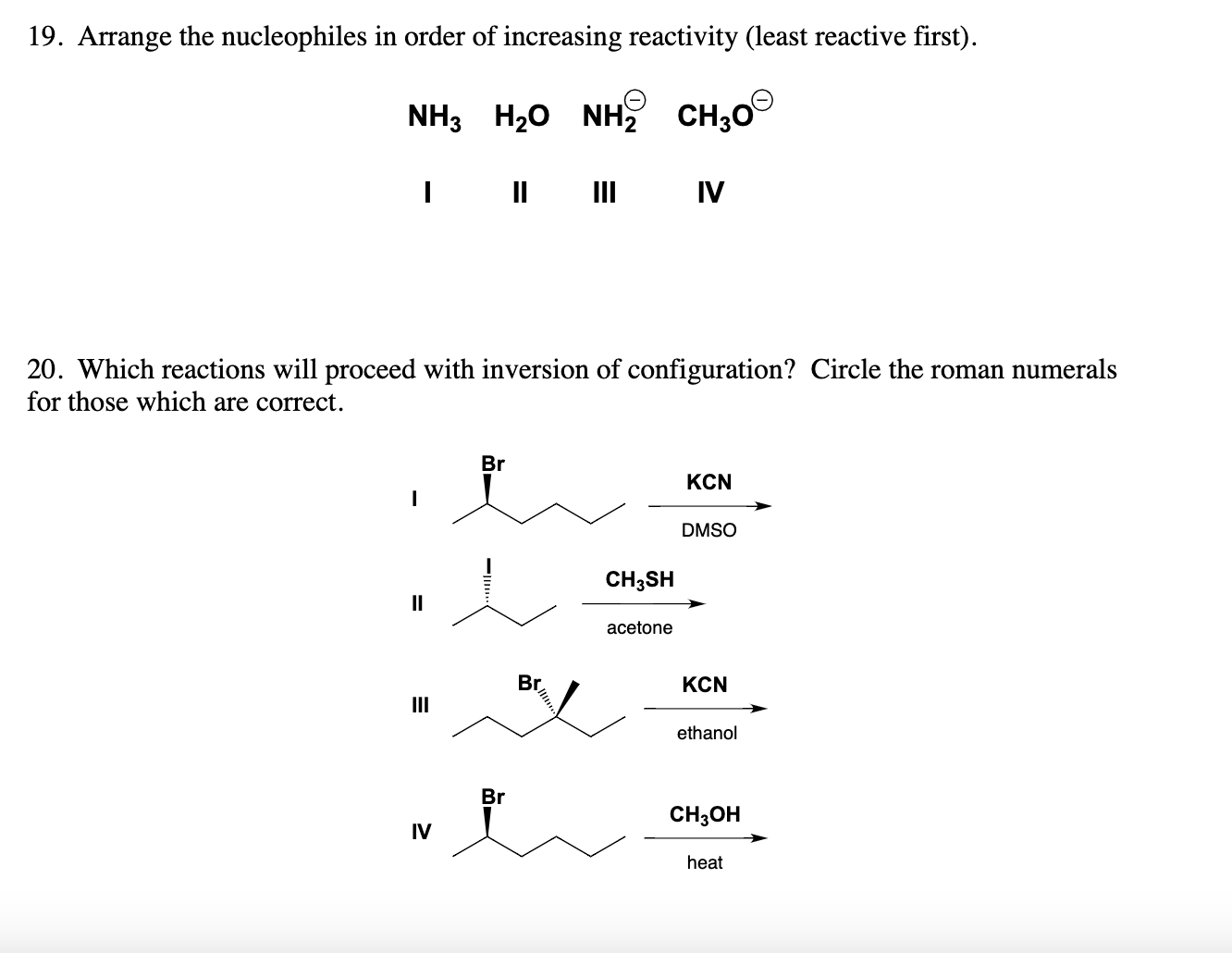 19. Arrange the nucleophiles in order of increasing reactivity (least reactive first).

$NH_3$ $H_2O$ $NH_2^{\ominus}$ $CH_3O^{\ominus}$

I II III IV

20. Which reactions will proceed with inversion of configuration? Circle the roman numerals for those which are correct.

I
Br
KCN
DMSO

II
I
$CH_3SH$
acetone

III
Br
KCN
ethanol

IV
Br
$CH_3OH$
heat